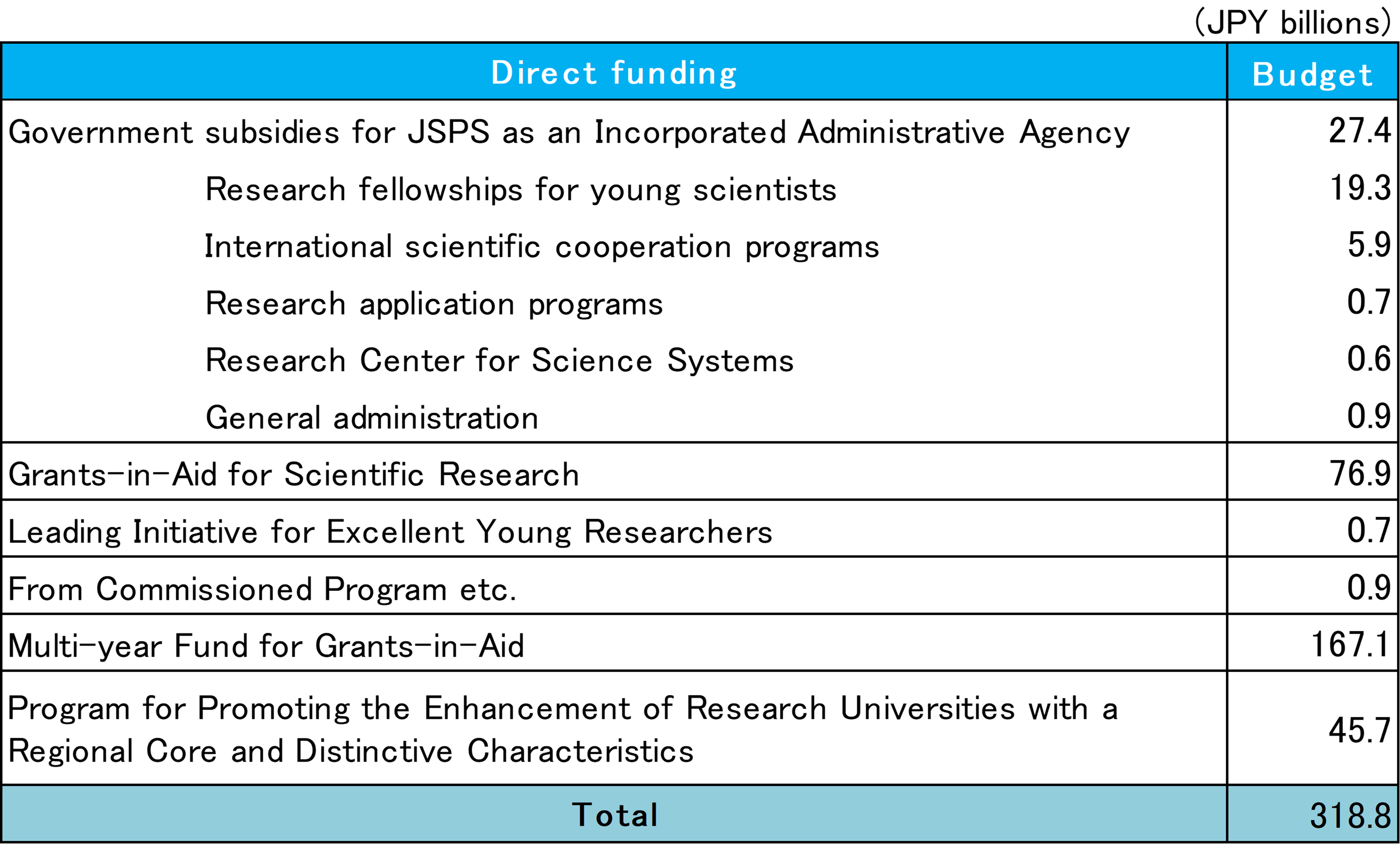 (JPY billions)

| Direct funding | Budget |
|---|---|
| Government subsidies for JSPS as an Incorporated Administrative Agency | 27.4 |
| Research fellowships for young scientists | 19.3 |
| International scientific cooperation programs | 5.9 |
| Research application programs | 0.7 |
| Research Center for Science Systems | 0.6 |
| General administration | 0.9 |
| Grants-in-Aid for Scientific Research | 76.9 |
| Leading Initiative for Excellent Young Researchers | 0.7 |
| From Commissioned Program etc. | 0.9 |
| Multi-year Fund for Grants-in-Aid | 167.1 |
| Program for Promoting the Enhancement of Research Universities with a Regional Core and Distinctive Characteristics | 45.7 |
| Total | 318.8 |